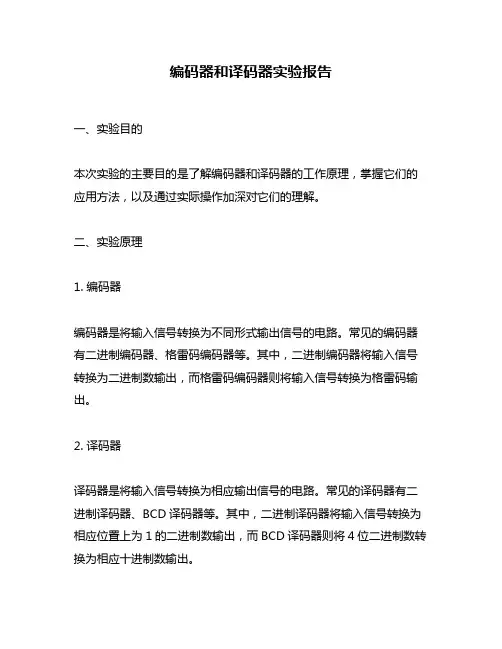 编码器和译码器实验报告

一、实验目的

本次实验的主要目的是了解编码器和译码器的工作原理，掌握它们的应用方法，以及通过实际操作加深对它们的理解。

二、实验原理

1. 编码器

编码器是将输入信号转换为不同形式输出信号的电路。常见的编码器有二进制编码器、格雷码编码器等。其中，二进制编码器将输入信号转换为二进制数输出，而格雷码编码器则将输入信号转换为格雷码输出。

2. 译码器

译码器是将输入信号转换为相应输出信号的电路。常见的译码器有二进制译码器、BCD 译码器等。其中，二进制译码器将输入信号转换为相应位置上为 1 的二进制数输出，而 BCD 译码器则将 4 位二进制数转换为相应十进制数输出。